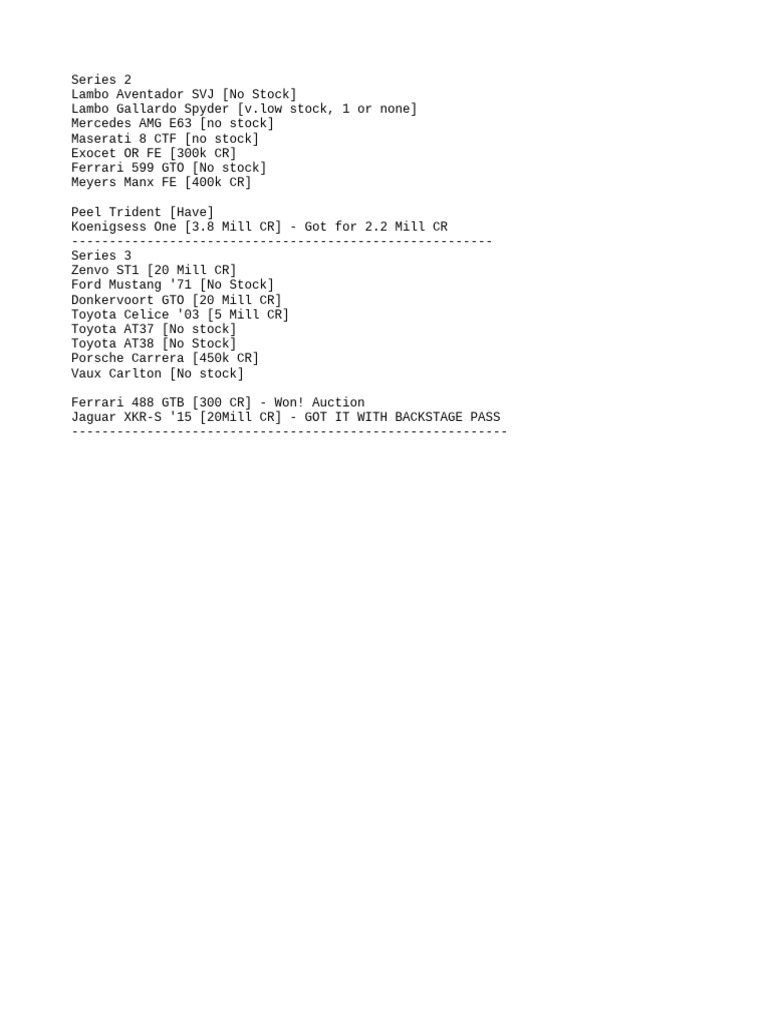 Series 2
Lambo Aventador SVJ [No Stock]
Lambo Gallardo Spyder [v.low stock, 1 or none]
Mercedes AMG E63 [no stock]
Maserati 8 CTF [no stock]
Exocet OR FE [300k CR]
Ferrari 599 GTO [No stock]
Meyers Manx FE [400k CR]

Peel Trident [Have]
Koenigsess One [3.8 Mill CR] - Got for 2.2 Mill CR
--------------------------------------------------------
Series 3
Zenvo ST1 [20 Mill CR]
Ford Mustang '71 [No Stock]
Donkervoort GTO [20 Mill CR]
Toyota Celice '03 [5 Mill CR]
Toyota AT37 [No stock]
Toyota AT38 [No Stock]
Porsche Carrera [450k CR]
Vaux Carlton [No stock]

Ferrari 488 GTB [300 CR] - Won! Auction
Jaguar XKR-S '15 [20Mill CR] - GOT IT WITH BACKSTAGE PASS
----------------------------------------------------------